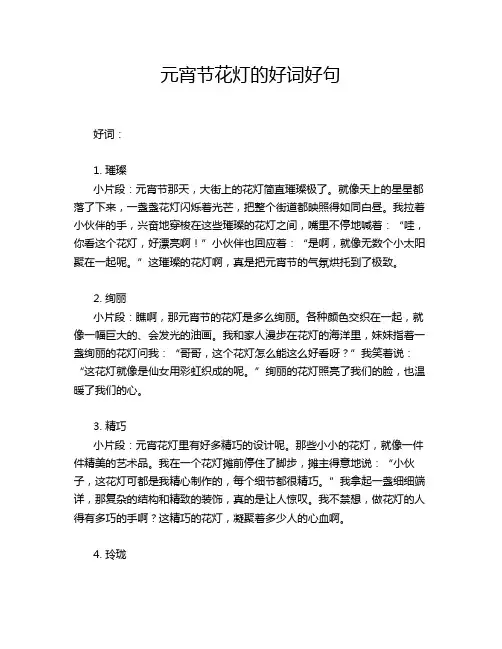 元宵节花灯的好词好句

好词：

1. 璀璨

小片段：元宵节那天，大街上的花灯简直璀璨极了。就像天上的星星都落了下来，一盏盏花灯闪烁着光芒，把整个街道都映照得如同白昼。我拉着小伙伴的手，兴奋地穿梭在这些璀璨的花灯之间，嘴里不停地喊着：“哇，你看这个花灯，好漂亮啊！”小伙伴也回应着：“是啊，就像无数个小太阳聚在一起呢。”这璀璨的花灯啊，真是把元宵节的气氛烘托到了极致。

2. 绚丽

小片段：瞧啊，那元宵节的花灯是多么绚丽。各种颜色交织在一起，就像一幅巨大的、会发光的油画。我和家人漫步在花灯的海洋里，妹妹指着一盏绚丽的花灯问我：“哥哥，这个花灯怎么能这么好看呀？”我笑着说：“这花灯就像是仙女用彩虹织成的呢。”绚丽的花灯照亮了我们的脸，也温暖了我们的心。

3. 精巧

小片段：元宵花灯里有好多精巧的设计呢。那些小小的花灯，就像一件件精美的艺术品。我在一个花灯摊前停住了脚步，摊主得意地说：“小伙子，这花灯可都是我精心制作的，每个细节都很精巧。”我拿起一盏细细端详，那复杂的结构和精致的装饰，真的是让人惊叹。我不禁想，做花灯的人得有多巧的手啊？这精巧的花灯，凝聚着多少人的心血啊。

4. 玲珑